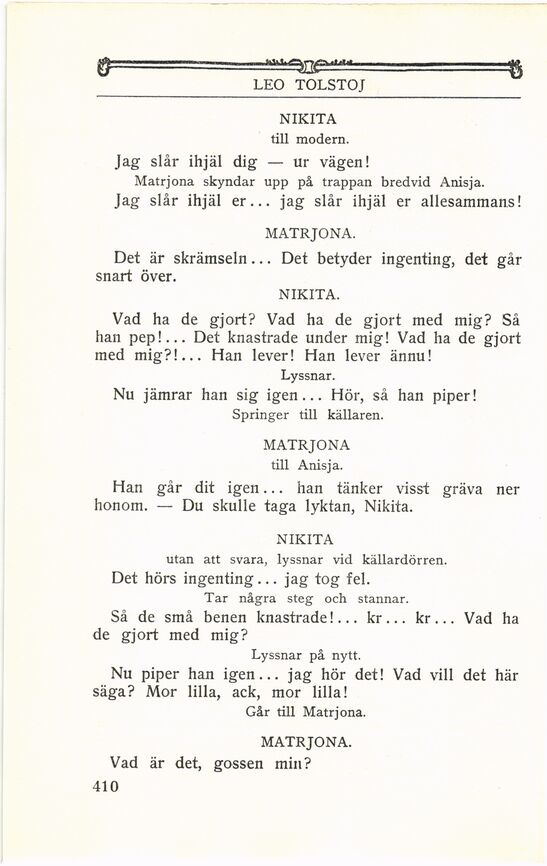 LEO TOLSTOJ

NIKITA
till modern.

Jag slår ihjäl dig — ur vägen!

Matrjona skyndar upp på trappan bredvid Anisja.

Jag slår ihjäl er... jag slår ihjäl er allesammans!

MATRJONA.

Det är skrämseln... Det betyder ingenting, det går snart över.

NIKITA.

Vad ha de gjort? Vad ha de gjort med mig? Så han pep!... Det knastrade under mig! Vad ha de gjort med mig?!... Han lever! Han lever ännu!

Lyssnar.

Nu jämrar han sig igen... Hör, så han piper!

Springer till källaren.

MATRJONA
till Anisja.

Han går dit igen... han tänker visst gräva ner honom. — Du skulle taga lyktan, Nikita.

NIKITA
utan att svara, lyssnar vid källardörren.

Det hörs ingenting... jag tog fel.

Tar några steg och stannar.

Så de små benen knastrade!... kr... kr... Vad ha de gjort med mig?

Lyssnar på nytt.

Nu piper han igen... jag hör det! Vad vill det här säga? Mor lilla, ack, mor lilla!

Går till Matrjona.

MATRJONA.

Vad är det, gossen min?

410